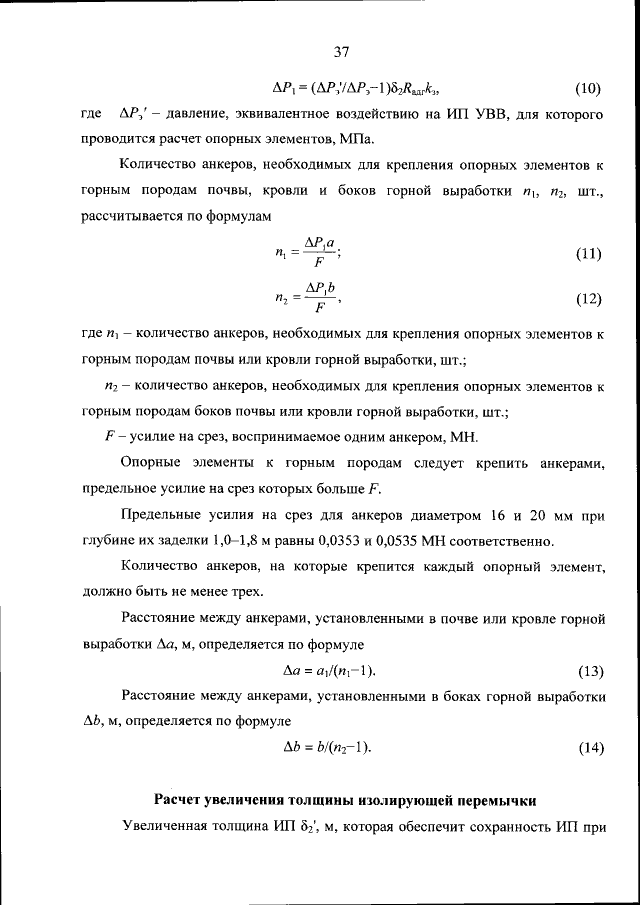 37

$\Delta P_1 = (\Delta P_э'/\Delta P_э - 1)\delta_2 R_{адг} k_з$,  (10)

где $\Delta P_э'$ – давление, эквивалентное воздействию на ИП УВВ, для которого проводится расчет опорных элементов, МПа.

Количество анкеров, необходимых для крепления опорных элементов к горным породам почвы, кровли и боков горной выработки $n_1$, $n_2$, шт., рассчитывается по формулам

$n_1 = \frac{\Delta P_1 a}{F}$;  (11)

$n_2 = \frac{\Delta P_1 b}{F}$,  (12)

где $n_1$ – количество анкеров, необходимых для крепления опорных элементов к горным породам почвы или кровли горной выработки, шт.;

$n_2$ – количество анкеров, необходимых для крепления опорных элементов к горным породам боков почвы или кровли горной выработки, шт.;

$F$ – усилие на срез, воспринимаемое одним анкером, МН.

Опорные элементы к горным породам следует крепить анкерами, предельное усилие на срез которых больше $F$.

Предельные усилия на срез для анкеров диаметром 16 и 20 мм при глубине их заделки 1,0–1,8 м равны 0,0353 и 0,0535 МН соответственно.

Количество анкеров, на которые крепится каждый опорный элемент, должно быть не менее трех.

Расстояние между анкерами, установленными в почве или кровле горной выработки $\Delta a$, м, определяется по формуле

$\Delta a = a_1/(n_1 - 1)$.  (13)

Расстояние между анкерами, установленными в боках горной выработки $\Delta b$, м, определяется по формуле

$\Delta b = b/(n_2 - 1)$.  (14)

Расчет увеличения толщины изолирующей перемычки

Увеличенная толщина ИП $\delta_2'$, м, которая обеспечит сохранность ИП при